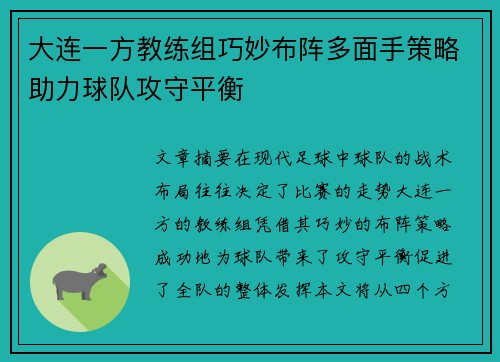 大连一方教练组巧妙布阵多面手策略助力球队攻守平衡

文章摘要在现代足球中球队的战术布局往往决定了比赛的走势大连一方的教练组凭借其巧妙的布阵策略成功地为球队带来了攻守平衡促进了全队的整体发挥本文将从四个方